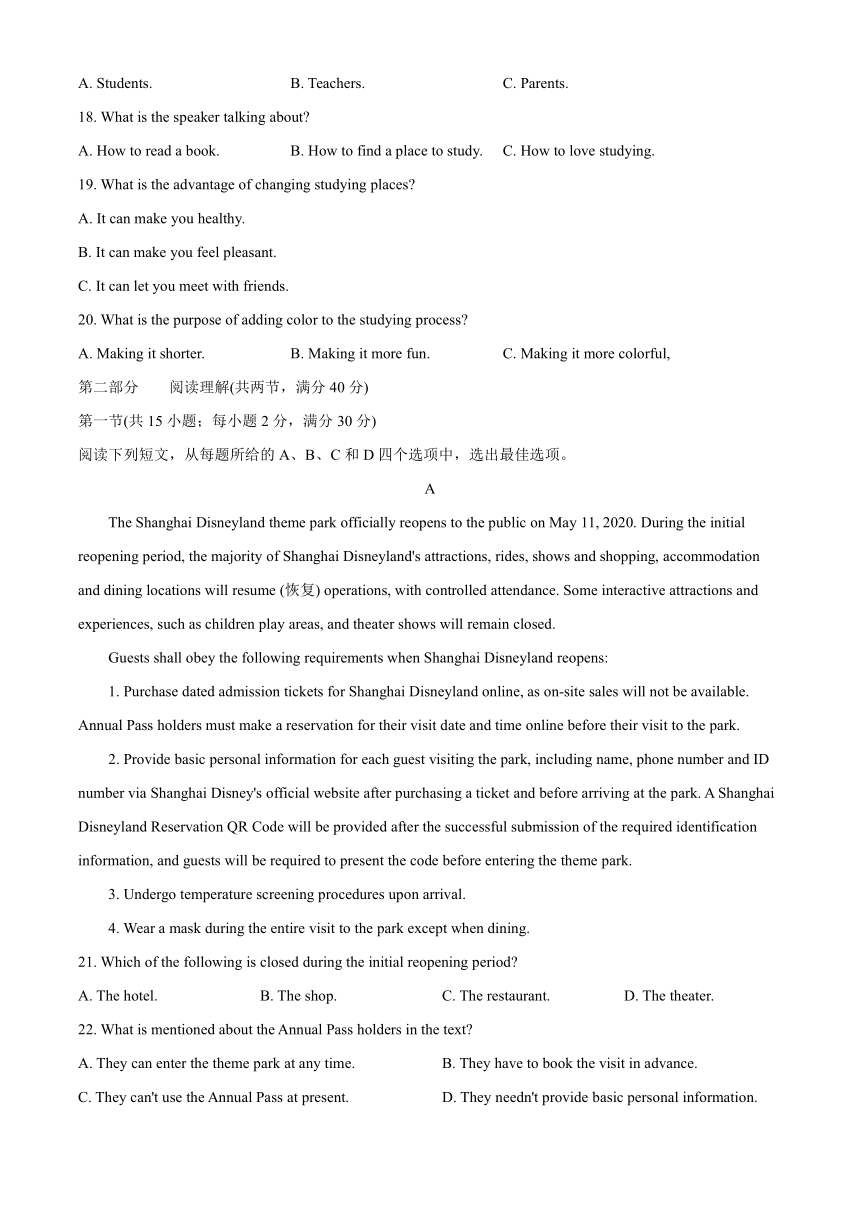 A. Students. B. Teachers. C. Parents.

18. What is the speaker talking about?

A. How to read a book. B. How to find a place to study. C. How to love studying.

19. What is the advantage of changing studying places?

A. It can make you healthy.

B. It can make you feel pleasant.

C. It can let you meet with friends.

20. What is the purpose of adding color to the studying process?

A. Making it shorter. B. Making it more fun. C. Making it more colorful,

第二部分 阅读理解(共两节，满分 40 分)

第一节(共 15 小题；每小题 2 分，满分 30 分)

阅读下列短文，从每题所给的 A、B、C 和 D 四个选项中，选出最佳选项。

A

The Shanghai Disneyland theme park officially reopens to the public on May 11, 2020. During the initial reopening period, the majority of Shanghai Disneyland's attractions, rides, shows and shopping, accommodation and dining locations will resume (恢复) operations, with controlled attendance. Some interactive attractions and experiences, such as children play areas, and theater shows will remain closed.

Guests shall obey the following requirements when Shanghai Disneyland reopens:

1. Purchase dated admission tickets for Shanghai Disneyland online, as on-site sales will not be available. Annual Pass holders must make a reservation for their visit date and time online before their visit to the park.

2. Provide basic personal information for each guest visiting the park, including name, phone number and ID number via Shanghai Disney's official website after purchasing a ticket and before arriving at the park. A Shanghai Disneyland Reservation QR Code will be provided after the successful submission of the required identification information, and guests will be required to present the code before entering the theme park.

3. Undergo temperature screening procedures upon arrival.

4. Wear a mask during the entire visit to the park except when dining.

21. Which of the following is closed during the initial reopening period?

A. The hotel. B. The shop. C. The restaurant. D. The theater.

22. What is mentioned about the Annual Pass holders in the text?

A. They can enter the theme park at any time. B. They have to book the visit in advance.

C. They can't use the Annual Pass at present. D. They needn't provide basic personal information.